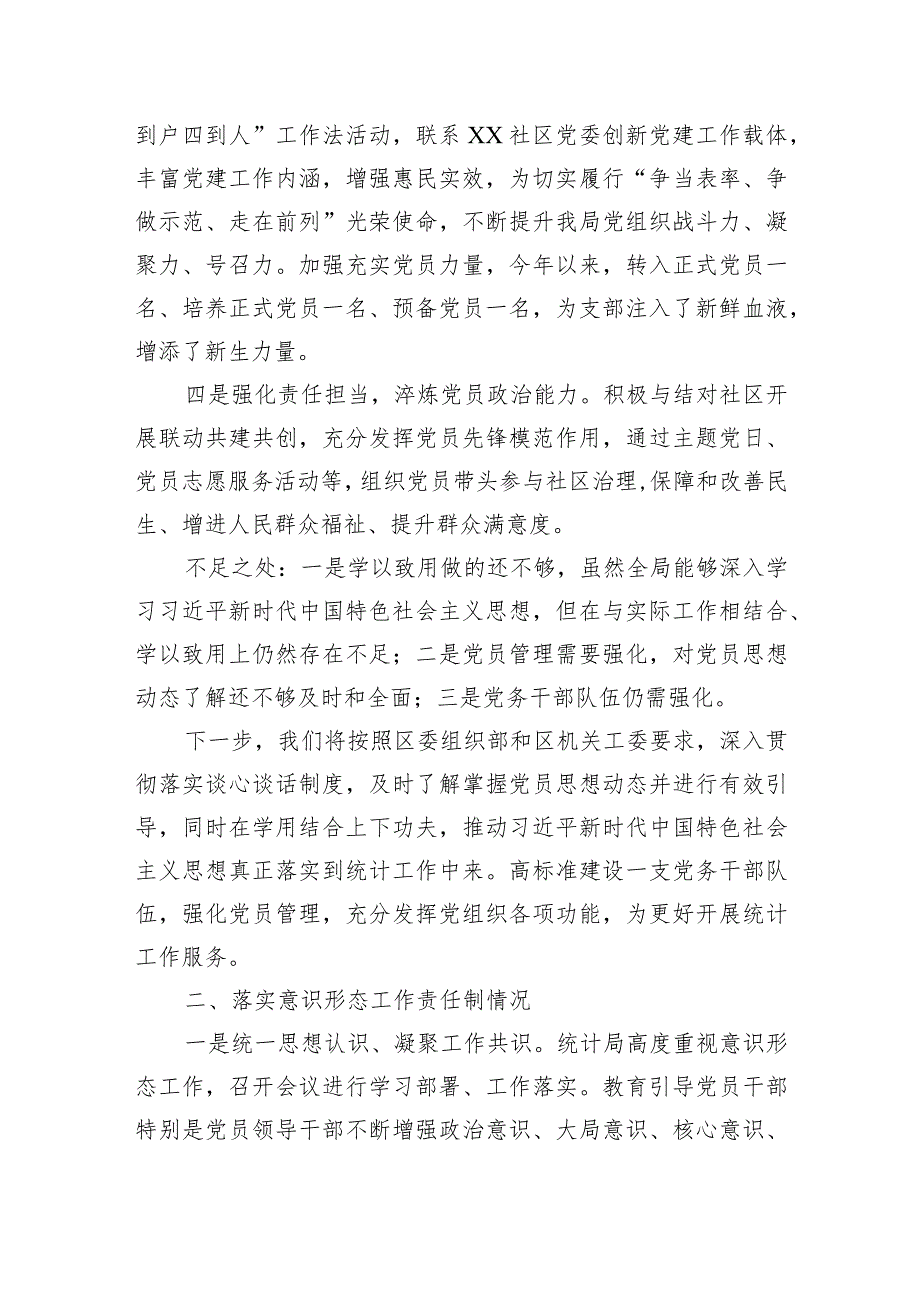 到户四到人”工作法活动，联系XX社区党委创新党建工作载体，丰富党建工作内涵，增强惠民实效，为切实履行“争当表率、争做示范、走在前列”光荣使命，不断提升我局党组织战斗力、凝聚力、号召力。加强充实党员力量，今年以来，转入正式党员一名、培养正式党员一名、预备党员一名，为支部注入了新鲜血液，增添了新生力量。

四是强化责任担当，淬炼党员政治能力。积极与结对社区开展联动共建共创，充分发挥党员先锋模范作用，通过主题党日、党员志愿服务活动等，组织党员带头参与社区治理,保障和改善民生、增进人民群众福祉、提升群众满意度。

不足之处：一是学以致用做的还不够，虽然全局能够深入学习习近平新时代中国特色社会主义思想，但在与实际工作相结合、学以致用上仍然存在不足；二是党员管理需要强化，对党员思想动态了解还不够及时和全面；三是党务干部队伍仍需强化。

下一步，我们将按照区委组织部和区机关工委要求，深入贯彻落实谈心谈话制度，及时了解掌握党员思想动态并进行有效引导，同时在学用结合上下功夫，推动习近平新时代中国特色社会主义思想真正落实到统计工作中来。高标准建设一支党务干部队伍，强化党员管理，充分发挥党组织各项功能，为更好开展统计工作服务。

二、落实意识形态工作责任制情况

一是统一思想认识、凝聚工作共识。统计局高度重视意识形态工作，召开会议进行学习部署、工作落实。教育引导党员干部特别是党员领导干部不断增强政治意识、大局意识、核心意识、